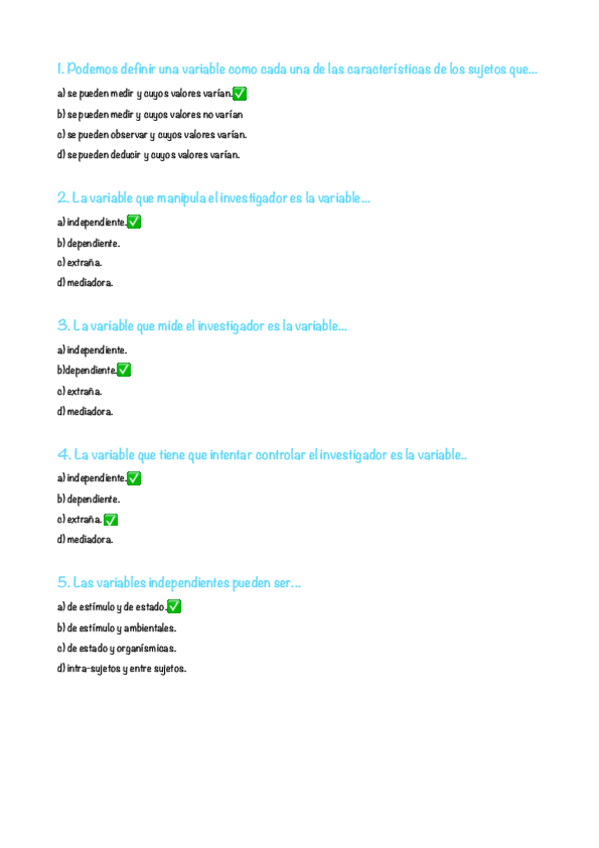 1. Podemos definir una variable como cada una de las características de los sujetos que...

a) se pueden medir y cuyos valores varían.✅

b) se pueden medir y cuyos valores no varían

c) se pueden observar y cuyos valores varían.

d) se pueden deducir y cuyos valores varían.

2. La variable que manipula el investigador es la variable...

a) independiente.✅

b) dependiente.

c) extraña.

d) mediadora.

3. La variable que mide el investigador es la variable...

a) independiente.

b)dependiente.✅

c) extraña.

d) mediadora.

4. La variable que tiene que intentar controlar el investigador es la variable..

a) independiente.✅

b) dependiente.

c) extraña.✅

d) mediadora.

5. Las variables independientes pueden ser...

a) de estímulo y de estado.✅

b) de estímulo y ambientales.

c) de estado y organísmicas.

d) intra-sujetos y entre sujetos.